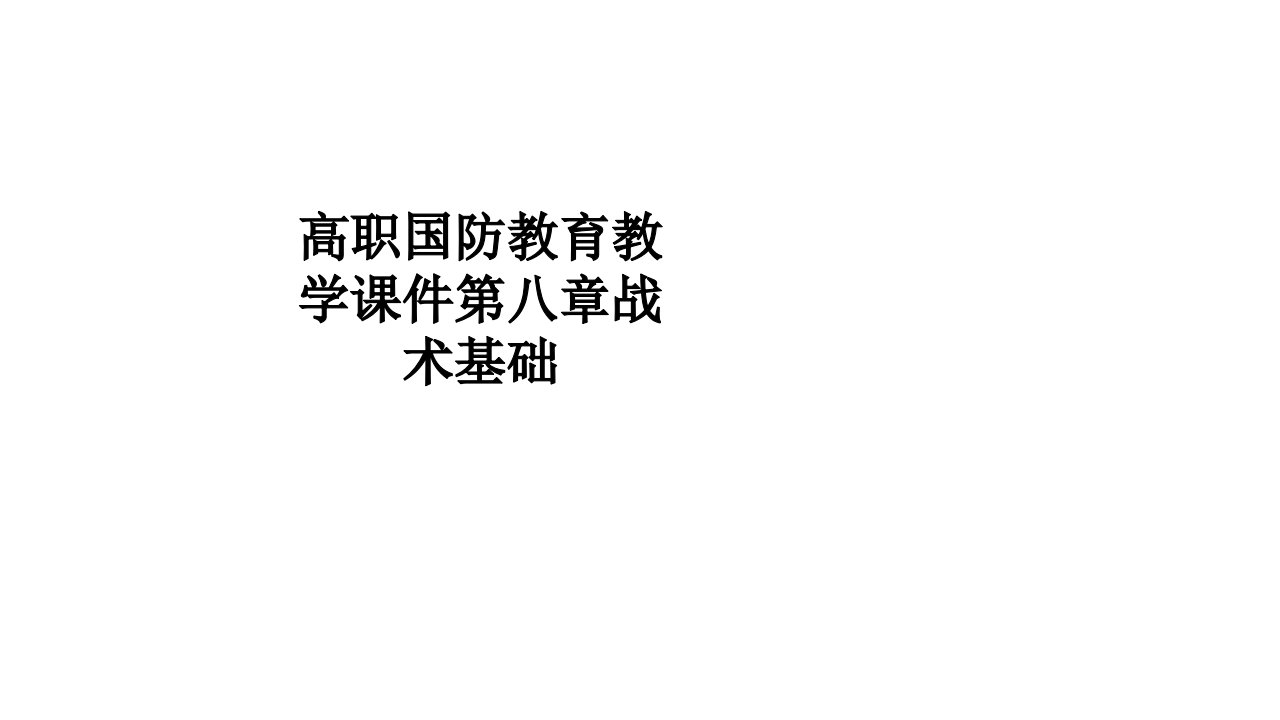 高职国防教育教学课件第八章战术基础